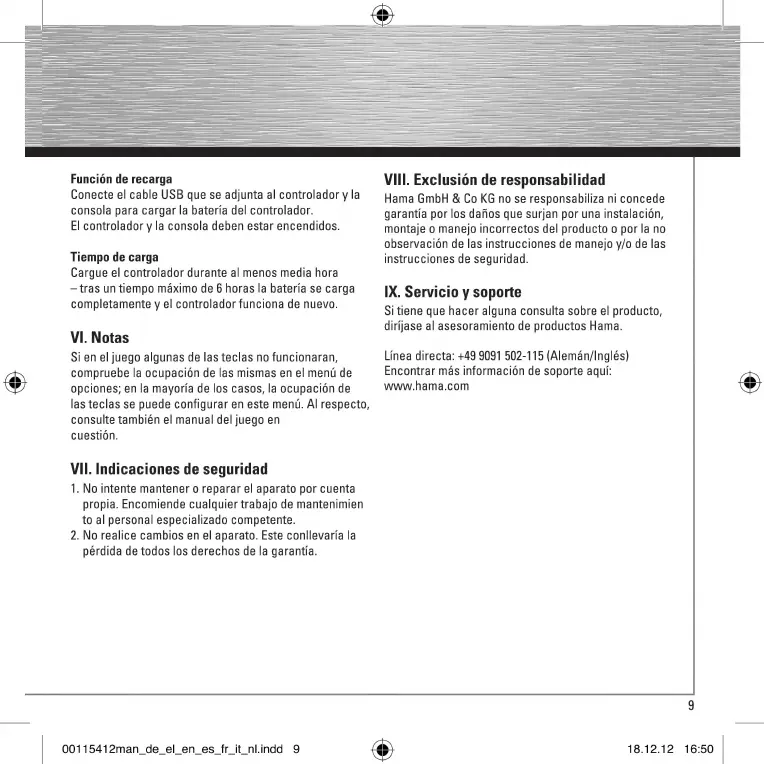 Función de recarga
Conecte el cable USB que se adjunta al controlador y la consola para cargar la batería del controlador.
El controlador y la consola deben estar encendidos.

Tiempo de carga
Cargue el controlador durante al menos media hora – tras un tiempo máximo de 6 horas la batería se carga completamente y el controlador funciona de nuevo.

VI. Notas
Si en el juego algunas de las teclas no funcionaran, compruebe la ocupación de las mismas en el menú de opciones; en la mayoría de los casos, la ocupación de las teclas se puede configurar en este menú. Al respecto, consulte también el manual del juego en cuestión.

VII. Indicaciones de seguridad
1. No intente mantener o reparar el aparato por cuenta propia. Encomiende cualquier trabajo de mantenimien to al personal especializado competente.
2. No realice cambios en el aparato. Este conllevaría la pérdida de todos los derechos de la garantía.

VIII. Exclusión de responsabilidad
Hama GmbH & Co KG no se responsabiliza ni concede garantía por los daños que surjan por una instalación, montaje o manejo incorrectos del producto o por la no observación de las instrucciones de manejo y/o de las instrucciones de seguridad.

IX. Servicio y soporte
Si tiene que hacer alguna consulta sobre el producto, diríjase al asesoramiento de productos Hama.

Línea directa: +49 9091 502-115 (Alemán/Inglés)
Encontrar más información de soporte aquí:
www.hama.com

9

00115412man_de_el_en_es_fr_it_nl.indd 9 18.12.12 16:50